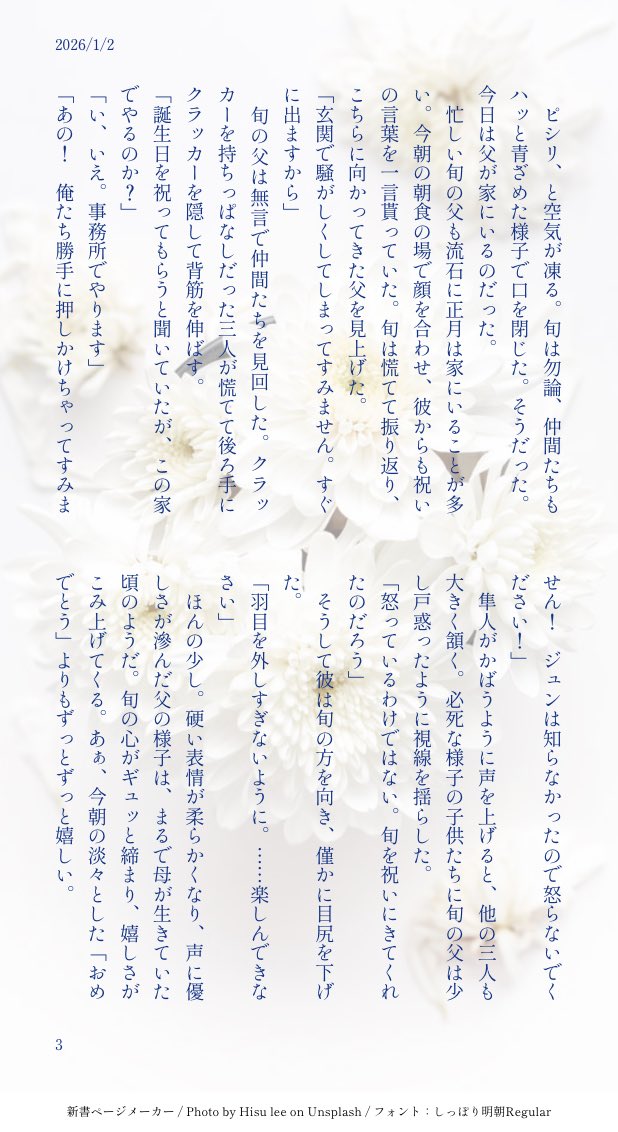 2026/1/2

ピシリ、と空気が凍る。旬は勿論、仲間たちもハッと青ざめた様子で口を閉じた。そうだった。今日は父が家にいるのだった。

忙しい旬の父も流石に正月は家にいることが多い。今朝の朝食の場で顔を合わせ、彼からも祝いの言葉を一言貰っていた。旬は慌てて振り返り、こちらに向かってきた父を見上げた。

「玄関で騒がしくしてしまってすみません。すぐに出ますから」

旬の父は無言で仲間たちを見回した。クラッカーを持ちっぱなしだった三人が慌てて後ろ手にクラッカーを隠して背筋を伸ばす。

「誕生日を祝ってもらうと聞いていたが、この家でやるのか？」

「い、いえ。事務所でやります」

「あの！ 俺たち勝手に押しかけちゃってすみません！ ジュンは知らなかったので怒らないでください！」

隼人がかばうように声を上げると、他の三人も大きく頷く。必死な様子の子供たちに旬の父は少し戸惑ったように視線を揺らした。

「怒っているわけではない。旬を祝いにきてくれたのだろう」

そうして彼は旬の方を向き、僅かに目尻を下げた。

「羽目を外しすぎないように。……楽しんできなさい」

ほんの少し。硬い表情が柔らかくなり、声に優しさが滲んだ父の様子は、まるで母が生きていた頃のようだ。旬の心がギュッと締まり、嬉しさがこみ上げてくる。あぁ、今朝の淡々とした「おめでとう」よりもずっとずっと嬉しい。

3

新書ページメーカー / Photo by Hisu lee on Unsplash / フォント：しっぽり明朝Regular